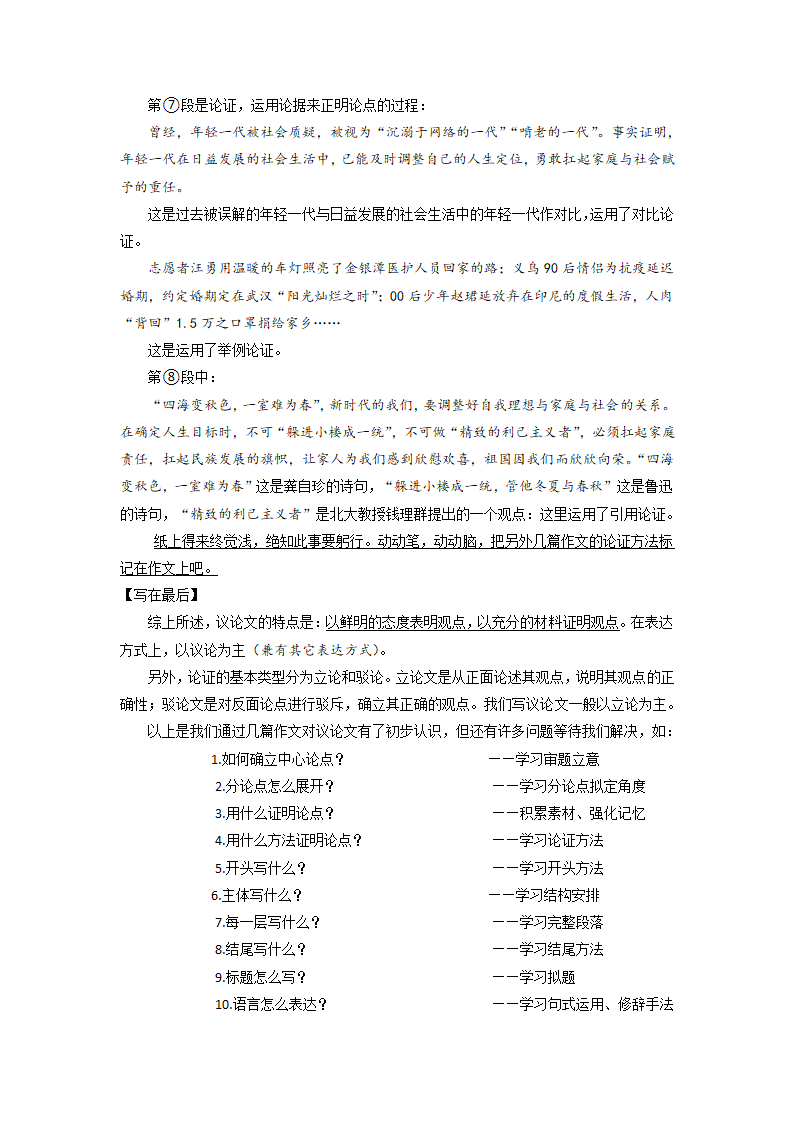 第⑦段是论证，运用论据来正明论点的过程：

曾经，年轻一代被社会质疑，被视为“沉溺于网络的一代”“啃老的一代”。事实证明，年轻一代在日益发展的社会生活中，已能及时调整自己的人生定位，勇敢扛起家庭与社会赋予的重任。

这是过去被误解的年轻一代与日益发展的社会生活中的年轻一代作对比，运用了对比论证。

志愿者汪勇用温暖的车灯照亮了金银潭医护人员回家的路；义乌90后情侣为抗疫延迟婚期，约定婚期定在武汉“阳光灿烂之时”；00后少年赵珺延放弃在印尼的度假生活，人肉“背回”1.5万之口罩捐给家乡……

这是运用了举例论证。

第⑧段中：

“四海变秋色，一室难为春”，新时代的我们，要调整好自我理想与家庭与社会的关系。在确定人生目标时，不可“躲进小楼成一统”，不可做“精致的利己主义者”，必须扛起家庭责任，扛起民族发展的旗帜，让家人为我们感到欣慰欢喜，祖国因我们而欣欣向荣。“四海变秋色，一室难为春”这是龚自珍的诗句，“躲进小楼成一统，管他冬夏与春秋”这是鲁迅的诗句，“精致的利己主义者”是北大教授钱理群提出的一个观点：这里运用了引用论证。

纸上得来终觉浅，绝知此事要躬行。动动笔，动动脑，把另外几篇作文的论证方法标记在作文上吧。

【写在最后】

综上所述，议论文的特点是：以鲜明的态度表明观点，以充分的材料证明观点。在表达方式上，以议论为主（兼有其它表达方式）。

另外，论证的基本类型分为立论和驳论。立论文是从正面论述其观点，说明其观点的正确性；驳论文是对反面论点进行驳斥，确立其正确的观点。我们写议论文一般以立论为主。

以上是我们通过几篇作文对议论文有了初步认识，但还有许多问题等待我们解决，如：

1.如何确立中心论点？ ——学习审题立意
2.分论点怎么展开？ ——学习分论点拟定角度
3.用什么证明论点？ ——积累素材、强化记忆
4.用什么方法证明论点？ ——学习论证方法
5.开头写什么？ ——学习开头方法
6.主体写什么？ ——学习结构安排
7.每一层写什么？ ——学习完整段落
8.结尾写什么？ ——学习结尾方法
9.标题怎么写？ ——学习拟题
10.语言怎么表达？ ——学习句式运用、修辞手法